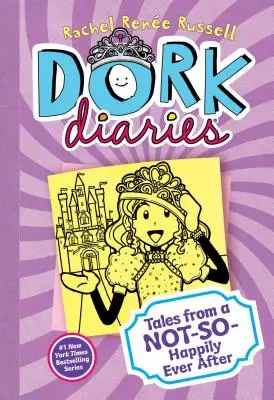 Rachel Renée Russell

DORK diaries

Tales from a NOT-SO-Happily Ever After

#1 New York Times Bestselling Series